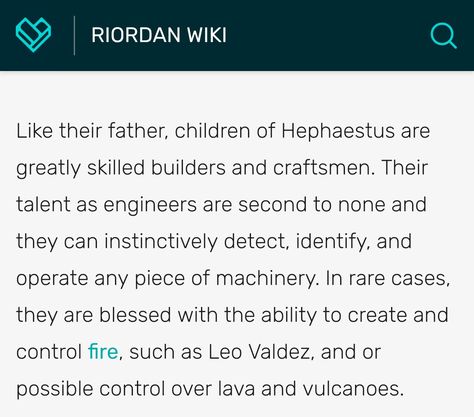 RIORDAN WIKI

Like their father, children of Hephaestus are greatly skilled builders and craftsmen. Their talent as engineers are second to none and they can instinctively detect, identify, and operate any piece of machinery. In rare cases, they are blessed with the ability to create and control fire, such as Leo Valdez, and or possible control over lava and vulcanoes.